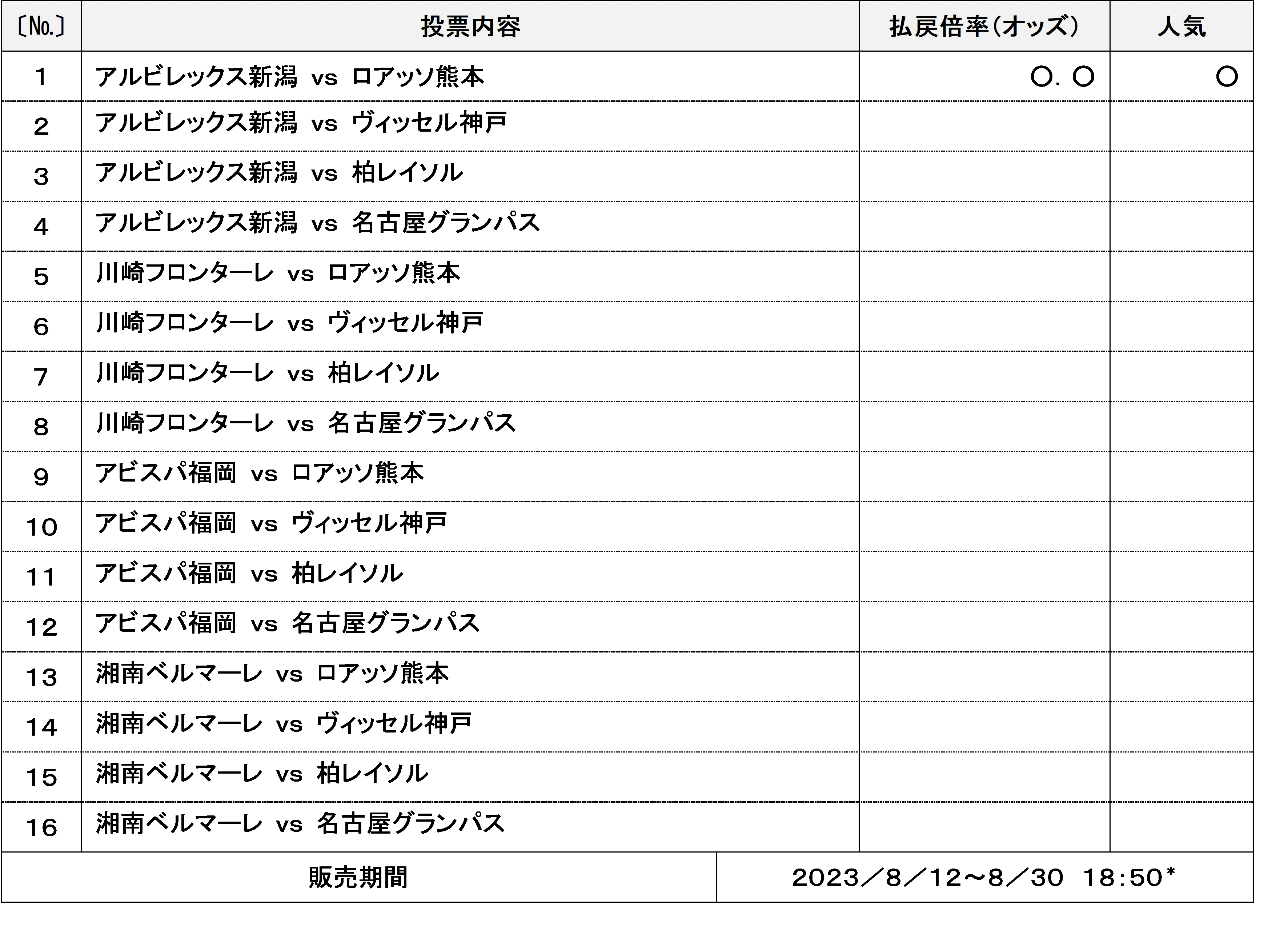 | 〔No.〕 | 投票内容 | 払戻倍率（オッズ） | 人気 |
|---|---|---|---|
| 1 | アルビレックス新潟 vs ロアッソ熊本 | ○．○ | ○ |
| 2 | アルビレックス新潟 vs ヴィッセル神戸 | | |
| 3 | アルビレックス新潟 vs 柏レイソル | | |
| 4 | アルビレックス新潟 vs 名古屋グランパス | | |
| 5 | 川崎フロンターレ vs ロアッソ熊本 | | |
| 6 | 川崎フロンターレ vs ヴィッセル神戸 | | |
| 7 | 川崎フロンターレ vs 柏レイソル | | |
| 8 | 川崎フロンターレ vs 名古屋グランパス | | |
| 9 | アビスパ福岡 vs ロアッソ熊本 | | |
| 10 | アビスパ福岡 vs ヴィッセル神戸 | | |
| 11 | アビスパ福岡 vs 柏レイソル | | |
| 12 | アビスパ福岡 vs 名古屋グランパス | | |
| 13 | 湘南ベルマーレ vs ロアッソ熊本 | | |
| 14 | 湘南ベルマーレ vs ヴィッセル神戸 | | |
| 15 | 湘南ベルマーレ vs 柏レイソル | | |
| 16 | 湘南ベルマーレ vs 名古屋グランパス | | |

| 販売期間 | 2023／8／12～8／30 18:50* |
|---|---|